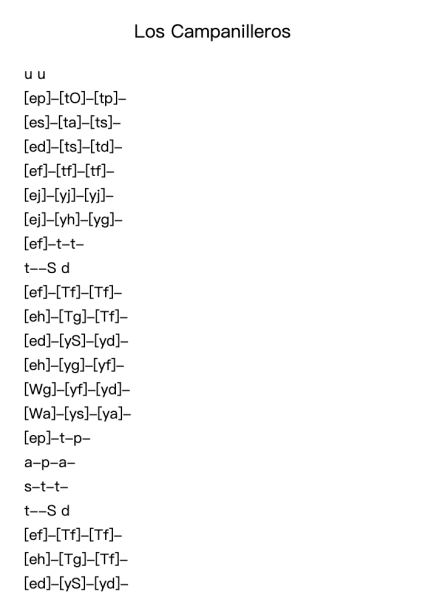 Los Campanilleros

u u
[ep]–[tO]–[tp]–
[es]–[ta]–[ts]–
[ed]–[ts]–[td]–
[ef]–[tf]–[tf]–
[ej]–[yj]–[yj]–
[ej]–[yh]–[yg]–
[ef]–t–t–
t––S d
[ef]–[Tf]–[Tf]–
[eh]–[Tg]–[Tf]–
[ed]–[yS]–[yd]–
[eh]–[yg]–[yf]–
[Wg]–[yf]–[yd]–
[Wa]–[ys]–[ya]–
[ep]–t–p–
a–p–a–
s–t–t–
t––S d
[ef]–[Tf]–[Tf]–
[eh]–[Tg]–[Tf]–
[ed]–[yS]–[yd]–